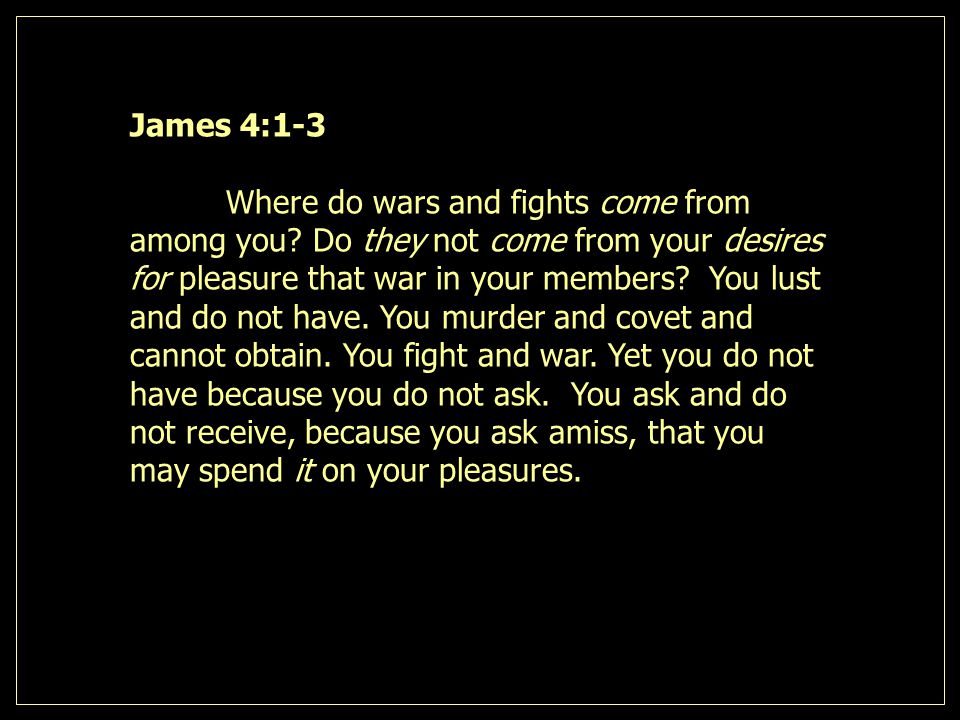 James 4:1-3

Where do wars and fights come from among you? Do they not come from your desires for pleasure that war in your members? You lust and do not have. You murder and covet and cannot obtain. You fight and war. Yet you do not have because you do not ask. You ask and do not receive, because you ask amiss, that you may spend it on your pleasures.